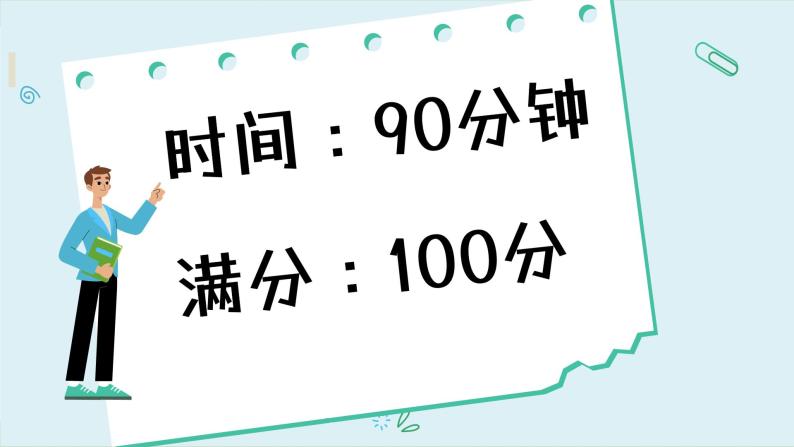 时间：90分钟

满分：100分